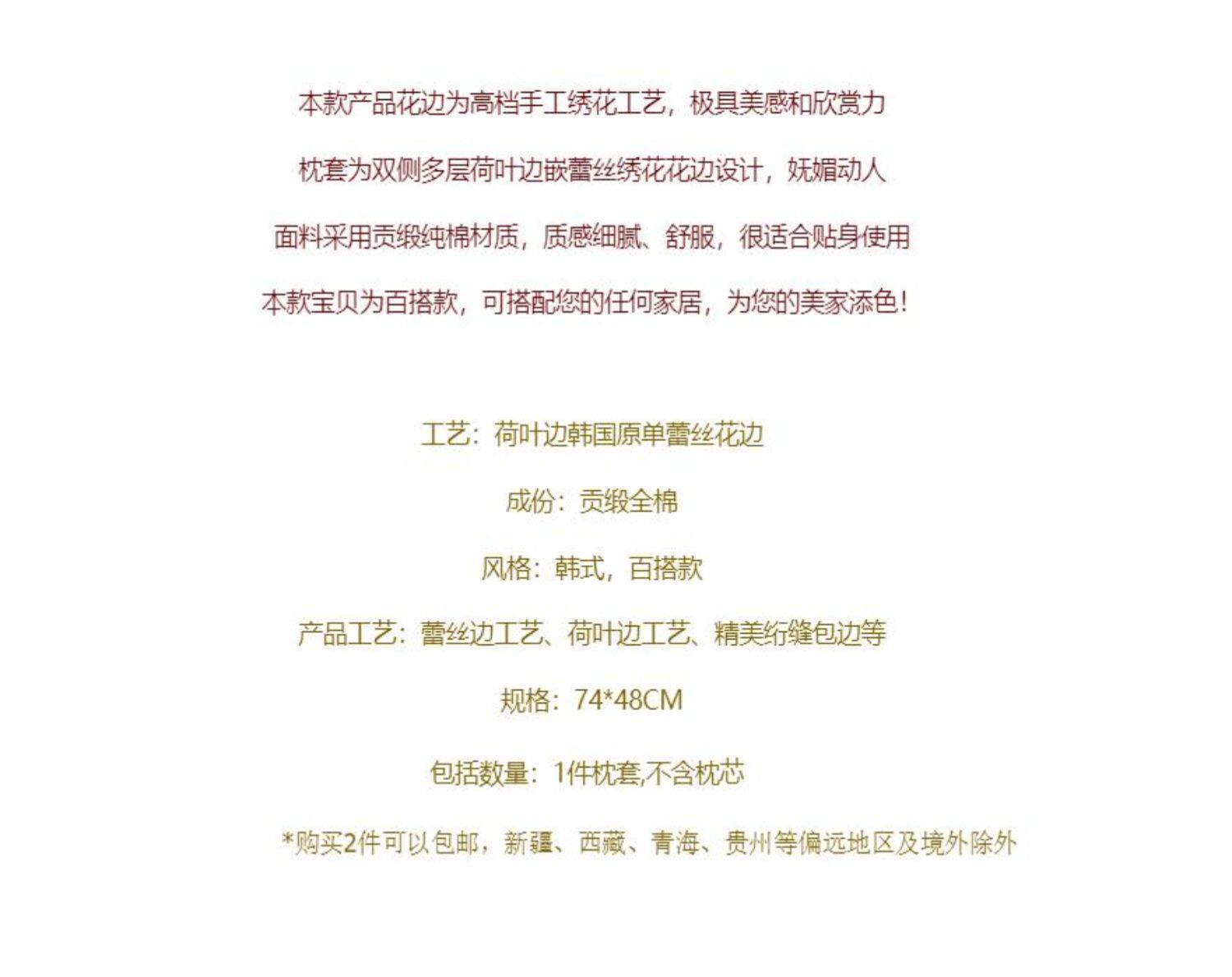 本款产品花边为高档手工绣花工艺，极具美感和欣赏力

枕套为双侧多层荷叶边嵌蕾丝绣花花边设计，妩媚动人

面料采用贡缎纯棉材质，质感细腻、舒服，很适合贴身使用

本款宝贝为百搭款，可搭配您的任何家居，为您的美家添色！

工艺：荷叶边韩国原单蕾丝花边

成份：贡缎全棉

风格：韩式，百搭款

产品工艺：蕾丝边工艺、荷叶边工艺、精美绗缝包边等

规格：74*48CM

包括数量：1件枕套,不含枕芯

*购买2件可以包邮，新疆、西藏、青海、贵州等偏远地区及境外除外